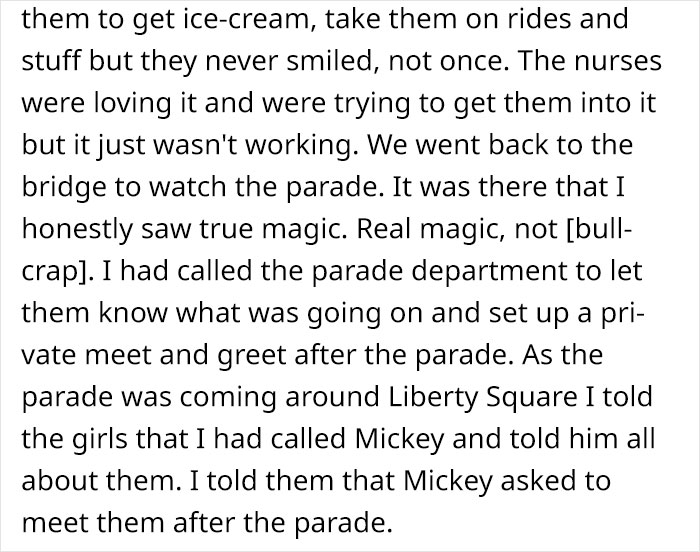 them to get ice-cream, take them on rides and stuff but they never smiled, not once. The nurses were loving it and were trying to get them into it but it just wasn't working. We went back to the bridge to watch the parade. It was there that I honestly saw true magic. Real magic, not [bullcrap]. I had called the parade department to let them know what was going on and set up a private meet and greet after the parade. As the parade was coming around Liberty Square I told the girls that I had called Mickey and told him all about them. I told them that Mickey asked to meet them after the parade.